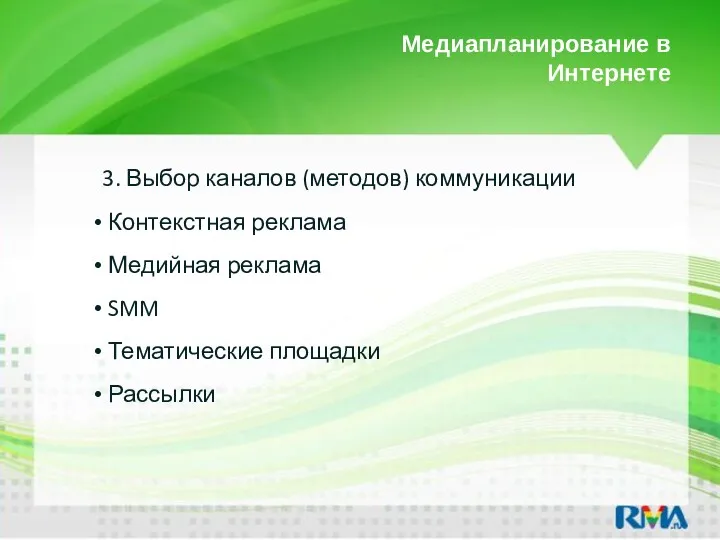 Медиапланирование в Интернете

3. Выбор каналов (методов) коммуникации

• Контекстная реклама

• Медийная реклама

• SMM

• Тематические площадки

• Рассылки

RMA.ru